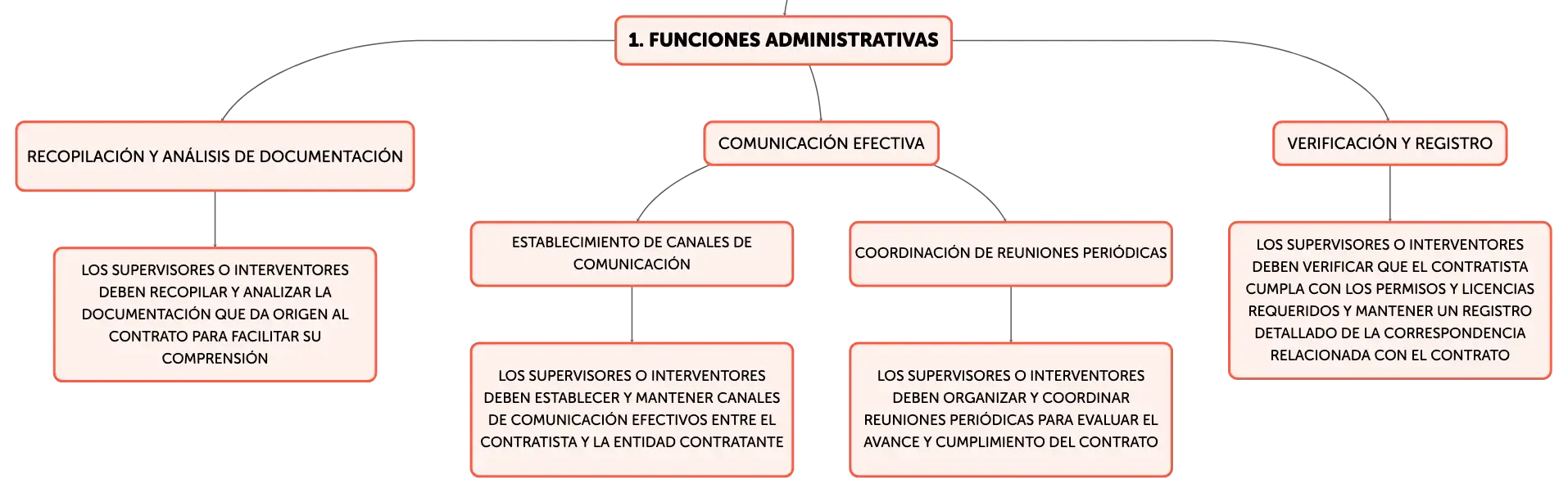 1. FUNCIONES ADMINISTRATIVAS

RECOPILACIÓN Y ANÁLISIS DE DOCUMENTACIÓN

LOS SUPERVISORES O INTERVENTORES DEBEN RECOPILAR Y ANALIZAR LA DOCUMENTACIÓN QUE DA ORIGEN AL CONTRATO PARA FACILITAR SU COMPRENSIÓN

COMUNICACIÓN EFECTIVA

ESTABLECIMIENTO DE CANALES DE COMUNICACIÓN

LOS SUPERVISORES O INTERVENTORES DEBEN ESTABLECER Y MANTENER CANALES DE COMUNICACIÓN EFECTIVOS ENTRE EL CONTRATISTA Y LA ENTIDAD CONTRATANTE

COORDINACIÓN DE REUNIONES PERIÓDICAS

LOS SUPERVISORES O INTERVENTORES DEBEN ORGANIZAR Y COORDINAR REUNIONES PERIÓDICAS PARA EVALUAR EL AVANCE Y CUMPLIMIENTO DEL CONTRATO

VERIFICACIÓN Y REGISTRO

LOS SUPERVISORES O INTERVENTORES DEBEN VERIFICAR QUE EL CONTRATISTA CUMPLA CON LOS PERMISOS Y LICENCIAS REQUERIDOS Y MANTENER UN REGISTRO DETALLADO DE LA CORRESPONDENCIA RELACIONADA CON EL CONTRATO